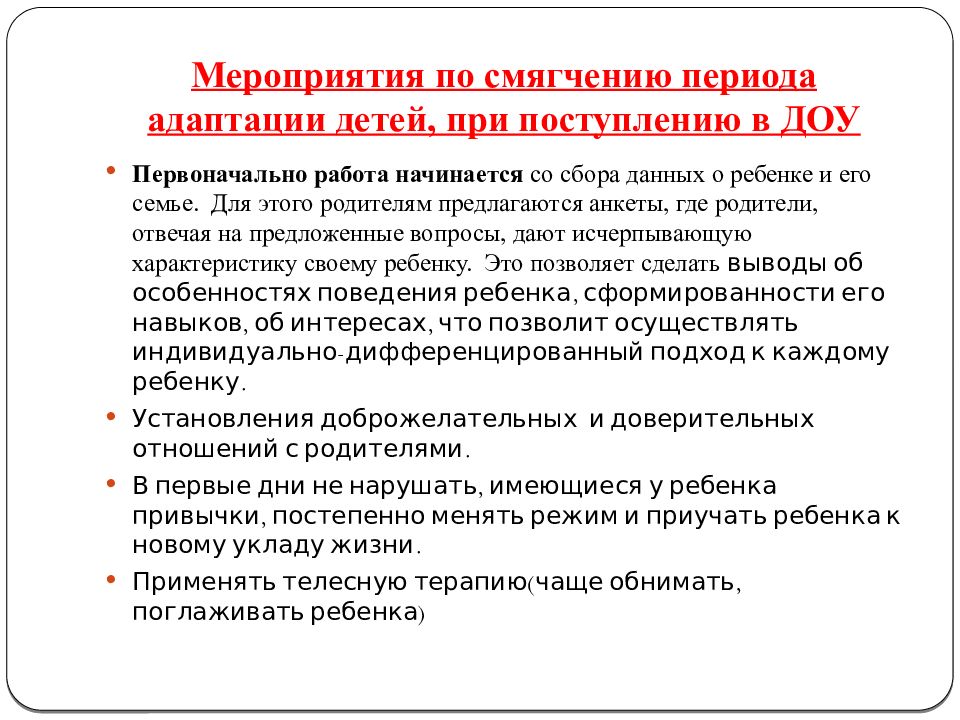 Мероприятия по смягчению периода адаптации детей, при поступлению в ДОУ

• Первоначально работа начинается со сбора данных о ребенке и его семье. Для этого родителям предлагаются анкеты, где родители, отвечая на предложенные вопросы, дают исчерпывающую характеристику своему ребенку. Это позволяет сделать выводы об особенностях поведения ребенка, сформированности его навыков, об интересах, что позволит осуществлять индивидуально-дифференцированный подход к каждому ребенку.

• Установления доброжелательных и доверительных отношений с родителями.

• В первые дни не нарушать, имеющиеся у ребенка привычки, постепенно менять режим и приучать ребенка к новому укладу жизни.

• Применять телесную терапию(чаще обнимать, поглаживать ребенка)